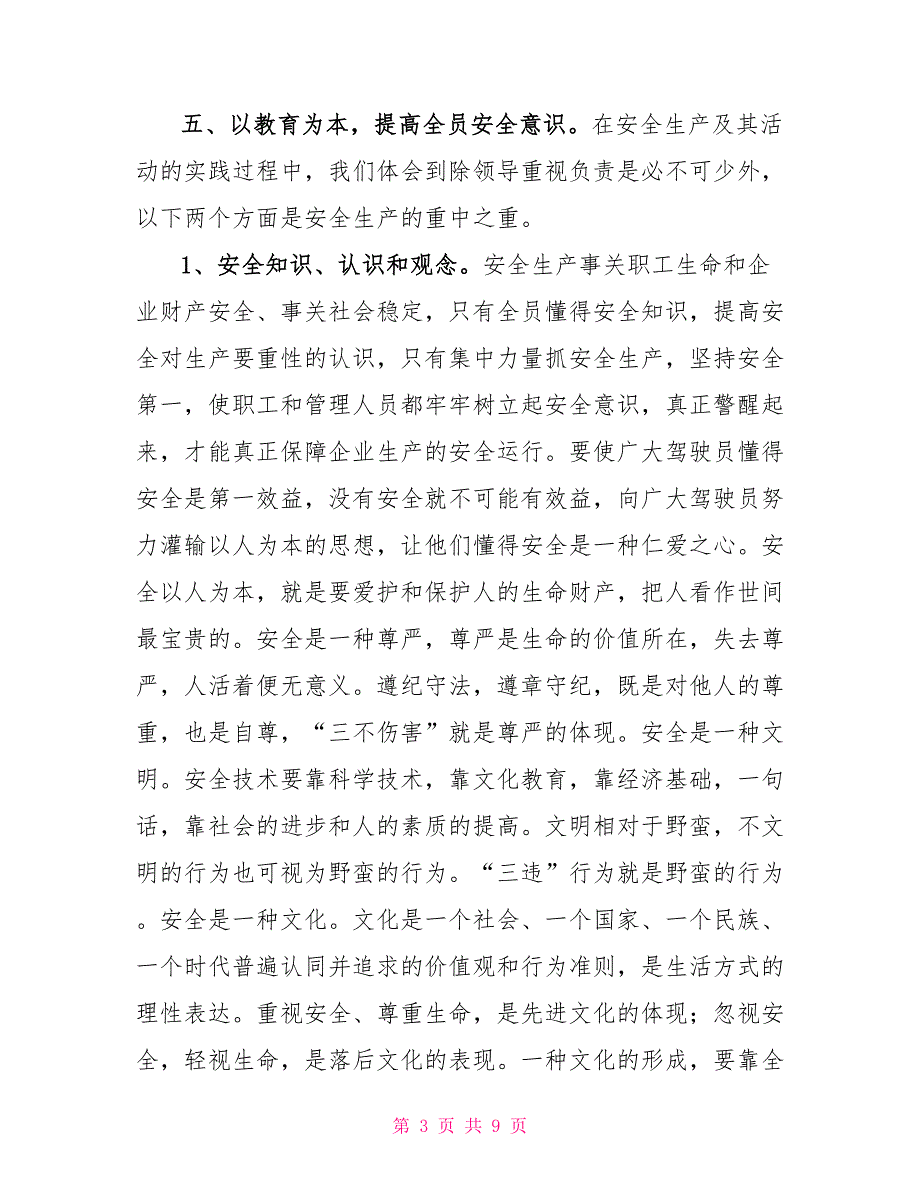 五、以教育为本，提高全员安全意识。在安全生产及其活动的实践过程中，我们体会到除领导重视负责是必不可少外，以下两个方面是安全生产的重中之重。

1、安全知识、认识和观念。安全生产事关职工生命和企业财产安全、事关社会稳定，只有全员懂得安全知识，提高安全对生产要重性的认识，只有集中力量抓安全生产，坚持安全第一，使职工和管理人员都牢牢树立起安全意识，真正警醒起来，才能真正保障企业生产的安全运行。要使广大驾驶员懂得安全是第一效益，没有安全就不可能有效益，向广大驾驶员努力灌输以人为本的思想，让他们懂得安全是一种仁爱之心。安全以人为本，就是要爱护和保护人的生命财产，把人看作世间最宝贵的。安全是一种尊严，尊严是生命的价值所在，失去尊严，人活着便无意义。遵纪守法，遵章守纪，既是对他人的尊重，也是自尊，“三不伤害”就是尊严的体现。安全是一种文明。安全技术要靠科学技术，靠文化教育，靠经济基础，一句话，靠社会的进步和人的素质的提高。文明相对于野蛮，不文明的行为也可视为野蛮的行为。“三违”行为就是野蛮的行为。安全是一种文化。文化是一个社会、一个国家、一个民族、一个时代普遍认同并追求的价值观和行为准则，是生活方式的理性表达。重视安全、尊重生命，是先进文化的体现；忽视安全，轻视生命，是落后文化的表现。一种文化的形成，要靠全

第 3 页 共 9 页